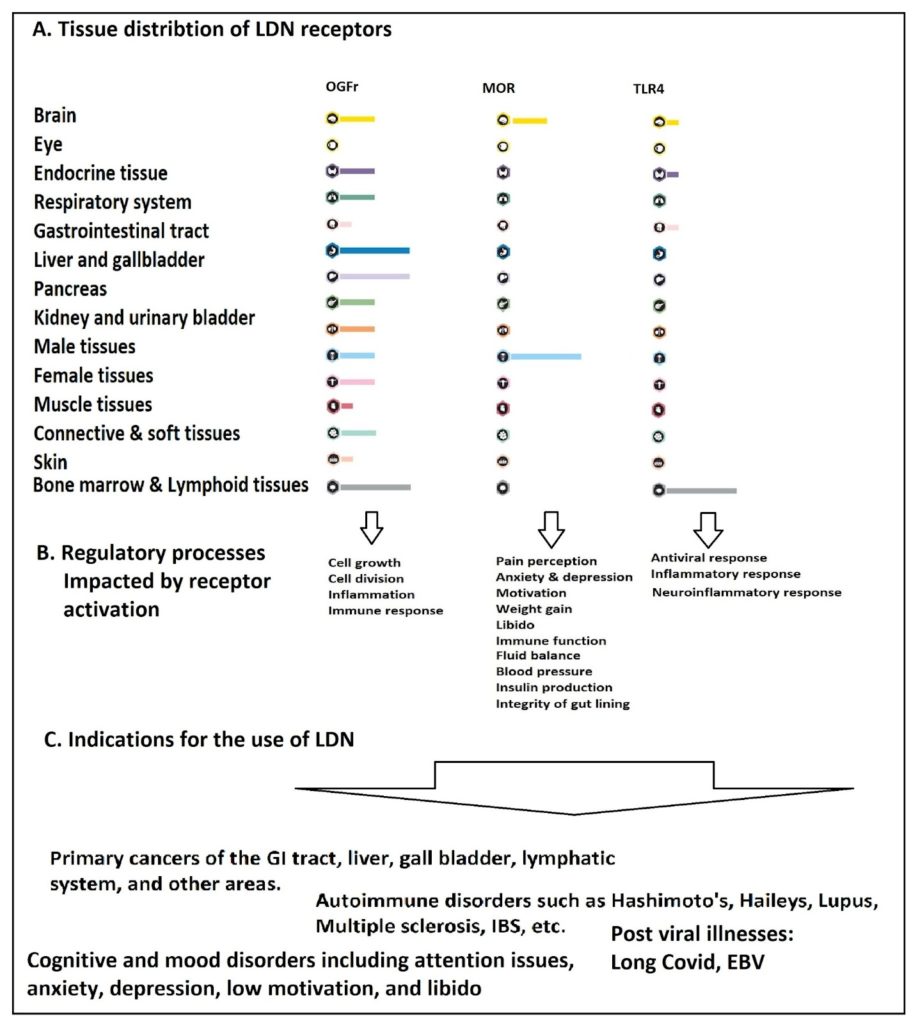 A. Tissue distribtion of LDN receptors

OGFr

MOR

TLR4

Brain
Eye
Endocrine tissue
Respiratory system
Gastrointestinal tract
Liver and gallbladder
Pancreas
Kidney and urinary bladder
Male tissues
Female tissues
Muscle tissues
Connective & soft tissues
Skin
Bone marrow & Lymphoid tissues

B. Regulatory processes Impacted by receptor activation

Cell growth
Cell division
Inflammation
Immune response

Pain perception
Anxiety & depression
Motivation
Weight gain
Libido
Immune function
Fluid balance
Blood pressure
Insulin production
Integrity of gut lining

Antiviral response
Inflammatory response
Neuroinflammatory response

C. Indications for the use of LDN

Primary cancers of the GI tract, liver, gall bladder, lymphatic system, and other areas.

Autoimmune disorders such as Hashimoto's, Haileys, Lupus, Multiple sclerosis, IBS, etc.

Post viral illnesses: Long Covid, EBV

Cognitive and mood disorders including attention issues, anxiety, depression, low motivation, and libido